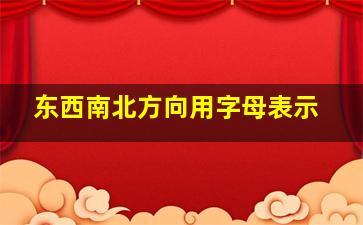 东西南北方向用字母表示